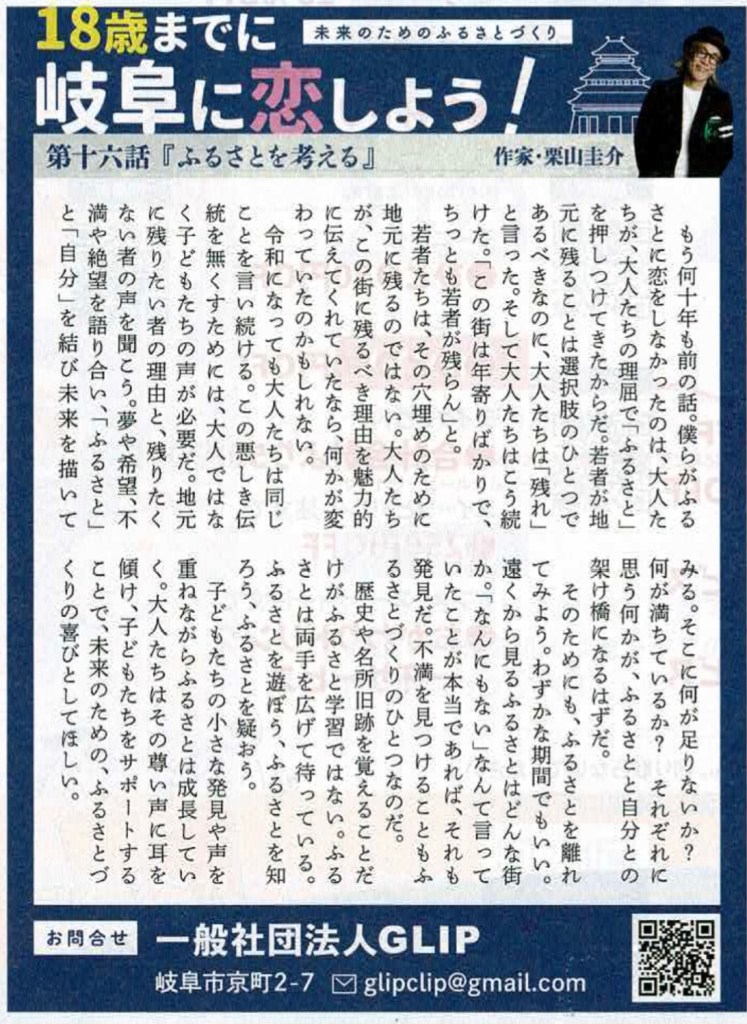 18歳までに
未来のためのふるさとづくり
岐阜に恋しよう!

第十六話『ふるさとを考える』
作家・栗山圭介

もう何十年も前の話。僕らがふるさとに恋をしなかったのは、大人たちが、大人たちの理屈で「ふるさと」を押しつけてきたからだ。若者が地元に残ることは選択肢のひとつであるべきなのに、大人たちは「残れ」と言った。そして大人たちはこう続けた。「この街は年寄りばかりで、ちっとも若者が残らん」と。

若者たちは、その穴埋めのために地元に残るのではない。大人たちが、この街に残るべき理由を魅力的に伝えてくれていたなら、何かが変わっていたのかもしれない。

令和になっても大人たちは同じことを言い続ける。この悪しき伝統を無くすためには、大人ではなく子どもたちの声が必要だ。地元に残りたい者の理由と、残りたくない者の声を聞こう。夢や希望、不満や絶望を語り合い、「ふるさと」と「自分」を結び未来を描いてみる。そこに何が足りないか?何が満ちているか?それぞれに思う何かが、ふるさとと自分との架け橋になるはずだ。

そのためにも、ふるさとを離れてみよう。わずかな期間でもいい。遠くから見るふるさとはどんな街か。「なんにもない」なんて言っていたことが本当であれば、それも発見だ。不満を見つけることもふるさとづくりのひとつなのだ。

歴史や名所旧跡を覚えることだけがふるさと学習ではない。ふるさとは両手を広げて待っている。ふるさとを遊ぼう、ふるさとを知ろう、ふるさとを疑おう。

子どもたちの小さな発見や声を重ねながらふるさとは成長していく。大人たちはその尊い声に耳を傾け、子どもたちをサポートすることで、未来のための、ふるさとづくりの喜びとしてほしい。

お問合せ 一般社団法人GLIP
岐阜市京町2-7 glipclip@gmail.com